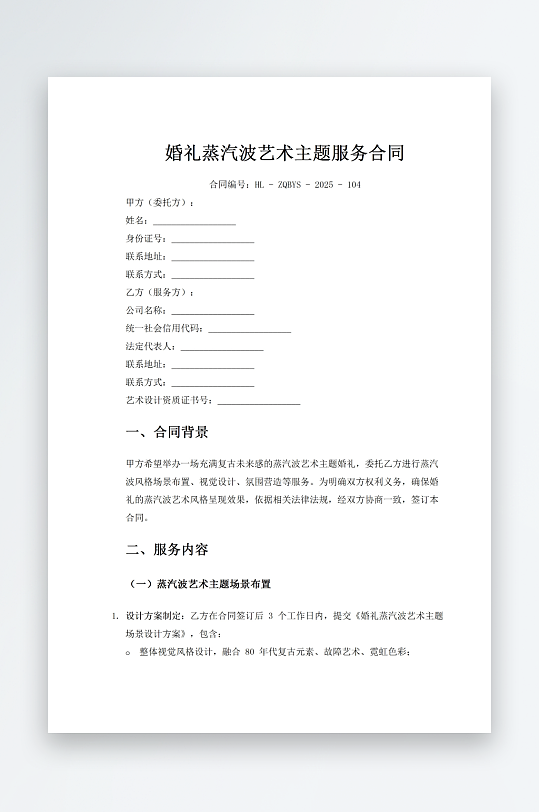 婚礼蒸汽波艺术主题服务合同

合同编号：HL - ZQBYS - 2025 - 104

甲方（委托方）：

姓名：________________

身份证号：________________

联系地址：________________

联系方式：________________

乙方（服务方）：

公司名称：________________

统一社会信用代码：________________

法定代表人：________________

联系地址：________________

联系方式：________________

艺术设计资质证书号：________________

一、合同背景

甲方希望举办一场充满复古未来感的蒸汽波艺术主题婚礼，委托乙方进行蒸汽波风格场景布置、视觉设计、氛围营造等服务。为明确双方权利义务，确保婚礼的蒸汽波艺术风格呈现效果，依据相关法律法规，经双方协商一致，签订本合同。

二、服务内容

（一）蒸汽波艺术主题场景布置

1. 设计方案制定：乙方在合同签订后 3 个工作日内，提交《婚礼蒸汽波艺术主题场景设计方案》，包含：

○ 整体视觉风格设计，融合 80 年代复古元素、故障艺术、霓虹色彩；